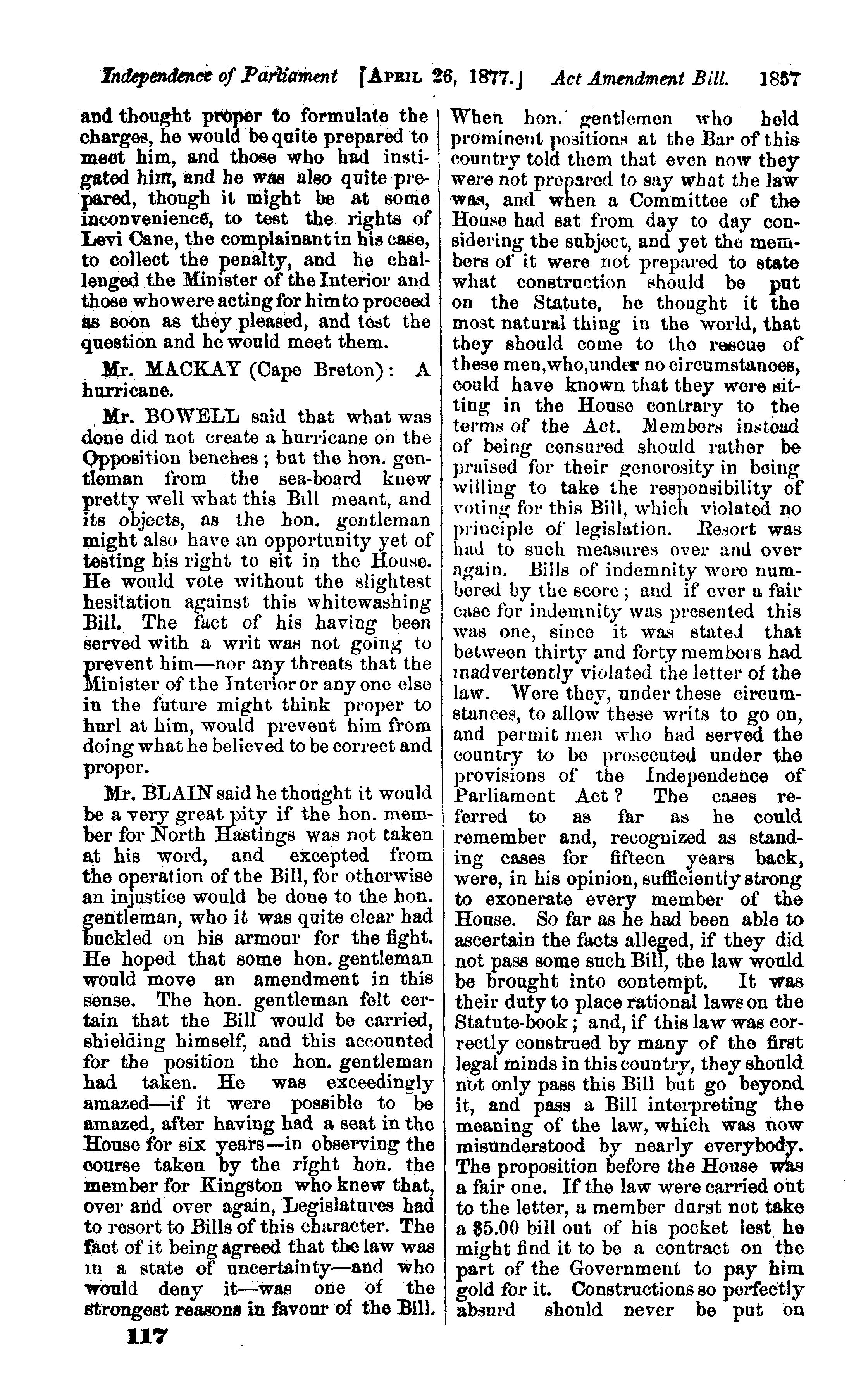 Independence of Parliament [APRIL 26, 1877.] Act Amendment Bill. 1857

and thought proper to formulate the charges, he would be quite prepared to meet him, and those who had instigated him, and he was also quite prepared, though it might be at some inconvenience, to test the rights of Levi Cane, the complainant in his case, to collect the penalty, and he challenged the Minister of the Interior and those who were acting for him to proceed as soon as they pleased, and test the question and he would meet them.

Mr. MACKAY (Cape Breton): A hurricane.

Mr. BOWELL said that what was done did not create a hurricane on the Opposition benches; but the hon. gentleman from the sea-board knew pretty well what this Bill meant, and its objects, as the hon. gentleman might also have an opportunity yet of testing his right to sit in the House. He would vote without the slightest hesitation against this whitewashing Bill. The fact of his having been served with a writ was not going to prevent him—nor any threats that the Minister of the Interior or any one else in the future might think proper to hurl at him, would prevent him from doing what he believed to be correct and proper.

Mr. BLAIN said he thought it would be a very great pity if the hon. member for North Hastings was not taken at his word, and excepted from the operation of the Bill, for otherwise an injustice would be done to the hon. gentleman, who it was quite clear had buckled on his armour for the fight. He hoped that some hon. gentleman would move an amendment in this sense. The hon. gentleman felt certain that the Bill would be carried, shielding himself, and this accounted for the position the hon. gentleman had taken. He was exceedingly amazed—if it were possible to be amazed, after having had a seat in the House for six years—in observing the course taken by the right hon. the member for Kingston who knew that, over and over again, Legislatures had to resort to Bills of this character. The fact of it being agreed that the law was in a state of uncertainty—and who would deny it—was one of the strongest reasons in favour of the Bill. When hon. gentlemen who held prominent positions at the Bar of this country told them that even now they were not prepared to say what the law was, and when a Committee of the House had sat from day to day considering the subject, and yet the members of it were not prepared to state what construction should be put on the Statute, he thought it the most natural thing in the world, that they should come to the rescue of these men, who, under no circumstances, could have known that they were sitting in the House contrary to the terms of the Act. Members instead of being censured should rather be praised for their generosity in being willing to take the responsibility of voting for this Bill, which violated no principle of legislation. Resort was had to such measures over and over again. Bills of indemnity were numbered by the score; and if ever a fair case for indemnity was presented this was one, since it was stated that between thirty and forty members had inadvertently violated the letter of the law. Were they, under these circumstances, to allow these writs to go on, and permit men who had served the country to be prosecuted under the provisions of the Independence of Parliament Act? The cases referred to as far as he could remember and, recognized as standing cases for fifteen years back, were, in his opinion, sufficiently strong to exonerate every member of the House. So far as he had been able to ascertain the facts alleged, if they did not pass some such Bill, the law would be brought into contempt. It was their duty to place rational laws on the Statute-book; and, if this law was correctly construed by many of the first legal minds in this country, they should not only pass this Bill but go beyond it, and pass a Bill interpreting the meaning of the law, which was now misunderstood by nearly everybody. The proposition before the House was a fair one. If the law were carried out to the letter, a member durst not take a $5.00 bill out of his pocket lest he might find it to be a contract on the part of the Government to pay him gold for it. Constructions so perfectly absurd should never be put on

117